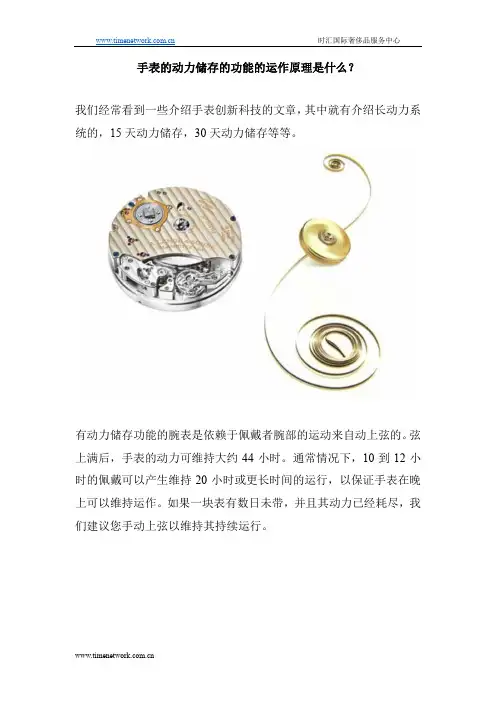 www.timenetwork.com.cn 时汇国际奢侈品服务中心

手表的动力储存的功能的运作原理是什么？

我们经常看到一些介绍手表创新科技的文章，其中就有介绍长动力系统的，15天动力储存，30天动力储存等等。

有动力储存功能的腕表是依赖于佩戴者腕部的运动来自动上弦的。弦上满后，手表的动力可维持大约44小时。通常情况下，10到12小时的佩戴可以产生维持20小时或更长时间的运行，以保证手表在晚上可以维持运作。如果一块表有数日未带，并且其动力已经耗尽，我们建议您手动上弦以维持其持续运行。

www.timenetwork.com.cn